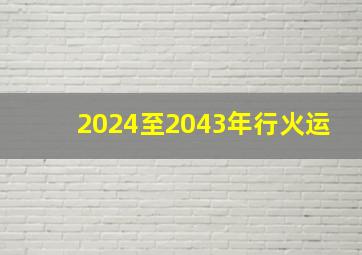 2024至2043年行火运